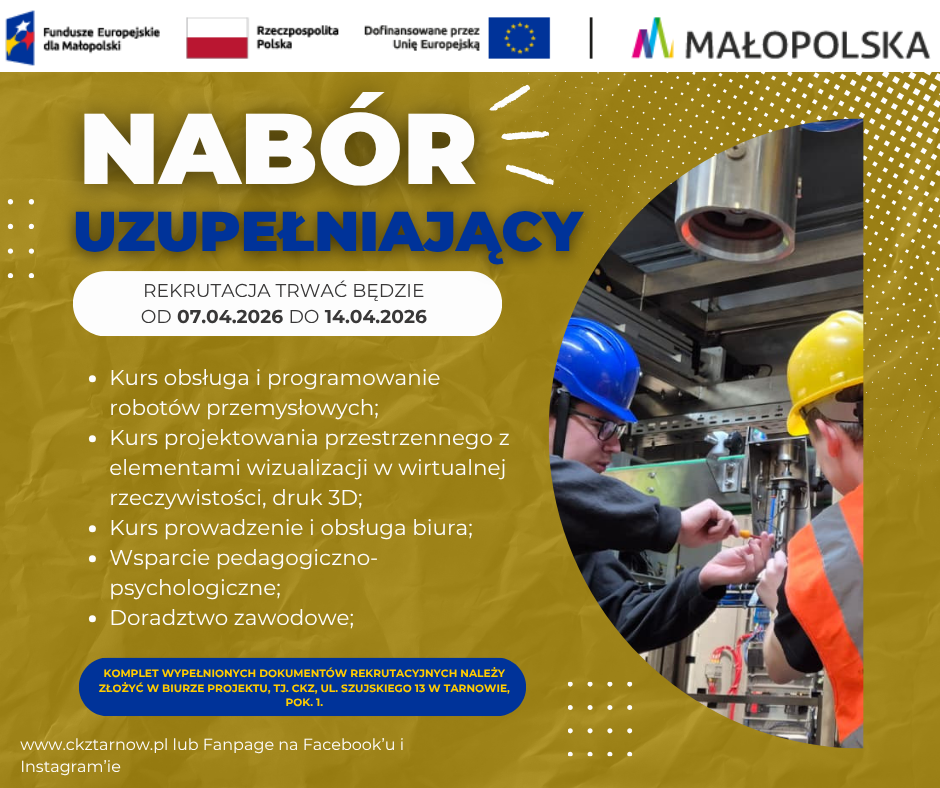 Fundusze Europejskie dla Małopolski

Rzeczpospolita Polska

Dofinansowane przez Unię Europejską

MAŁOPOLSKA

NABÓR

UZUPEŁNIAJĄCY

REKRUTACJA TRWAĆ BĘDZIE OD 07.04.2026 DO 14.04.2026

- Kurs obsługa i programowanie robotów przemysłowych;
- Kurs projektowania przestrzennego z elementami wizualizacji w wirtualnej rzeczywistości, druk 3D;
- Kurs prowadzenie i obsługa biura;
- Wsparcie pedagogiczno-psychologiczne;
- Doradztwo zawodowe;

KOMPLET WYPEŁNIONYCH DOKUMENTÓW REKRUTACYJNYCH NALEŻY ZŁOŻYĆ W BIURZE PROJEKTU, TJ. CKZ, UL. SZUJSKIEGO 13 W TARNOWIE, POK. 1.

www.ckztarnow.pl lub Fanpage na Facebook'u i Instagram'ie